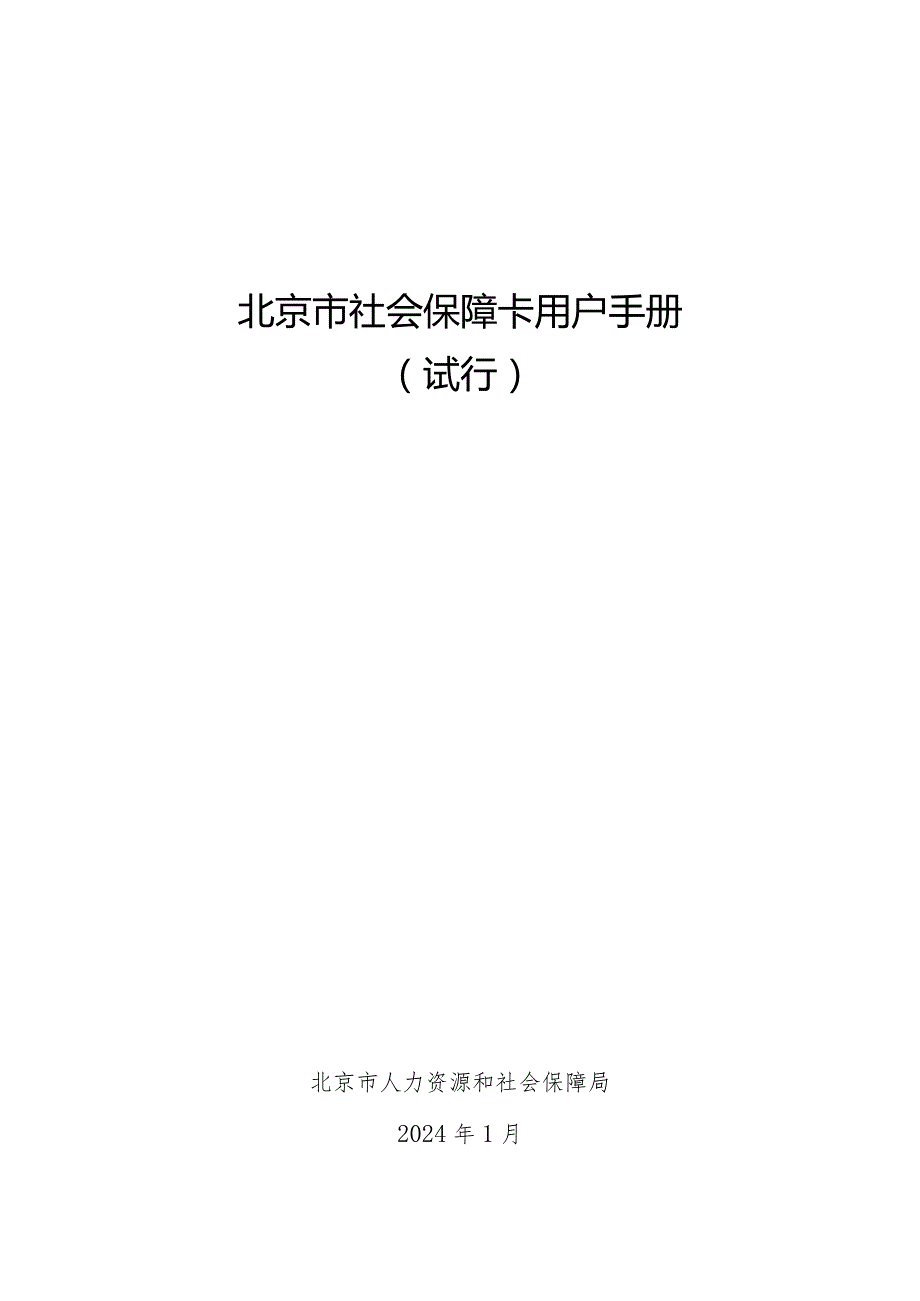 北京市社会保障卡用户手册

（试行）

北京市人力资源和社会保障局

2024 年 1 月